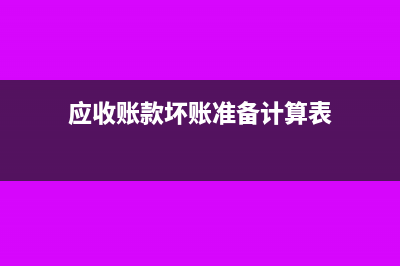 应收账款坏账准备计算表